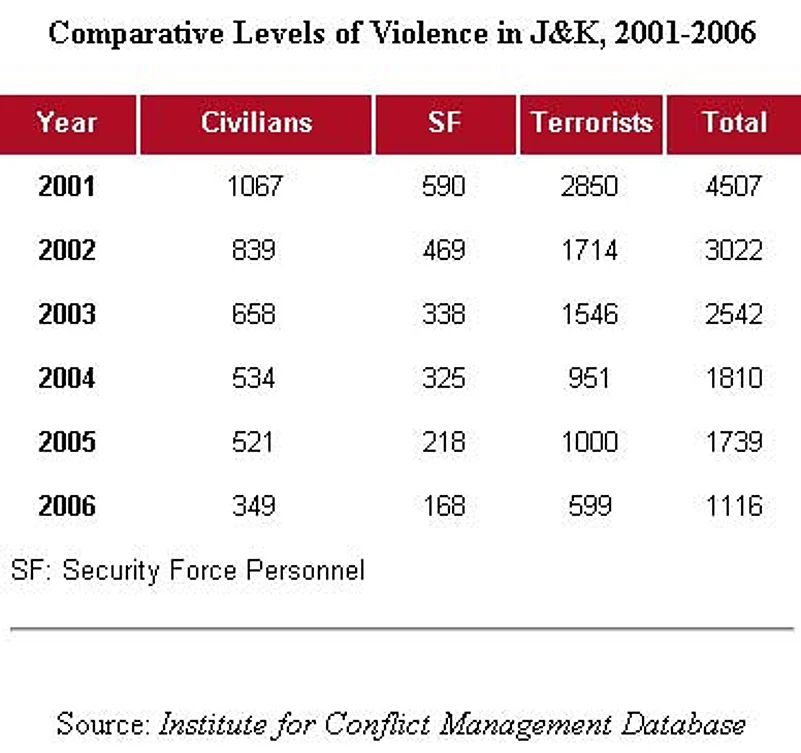 Comparative Levels of Violence in J&K, 2001-2006

| Year | Civilians | SF | Terrorists | Total |
|---|---|---|---|---|
| 2001 | 1067 | 590 | 2850 | 4507 |
| 2002 | 839 | 469 | 1714 | 3022 |
| 2003 | 658 | 338 | 1546 | 2542 |
| 2004 | 534 | 325 | 951 | 1810 |
| 2005 | 521 | 218 | 1000 | 1739 |
| 2006 | 349 | 168 | 599 | 1116 |

SF: Security Force Personnel

Source: Institute for Conflict Management Database